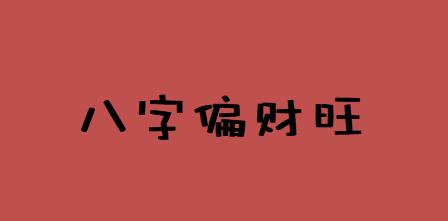 八字偏财旺